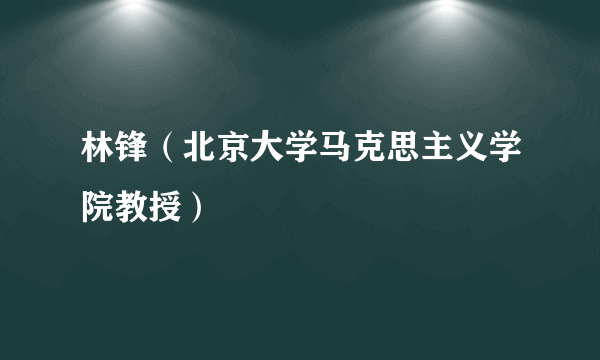 林锋（北京大学马克思主义学院教授）